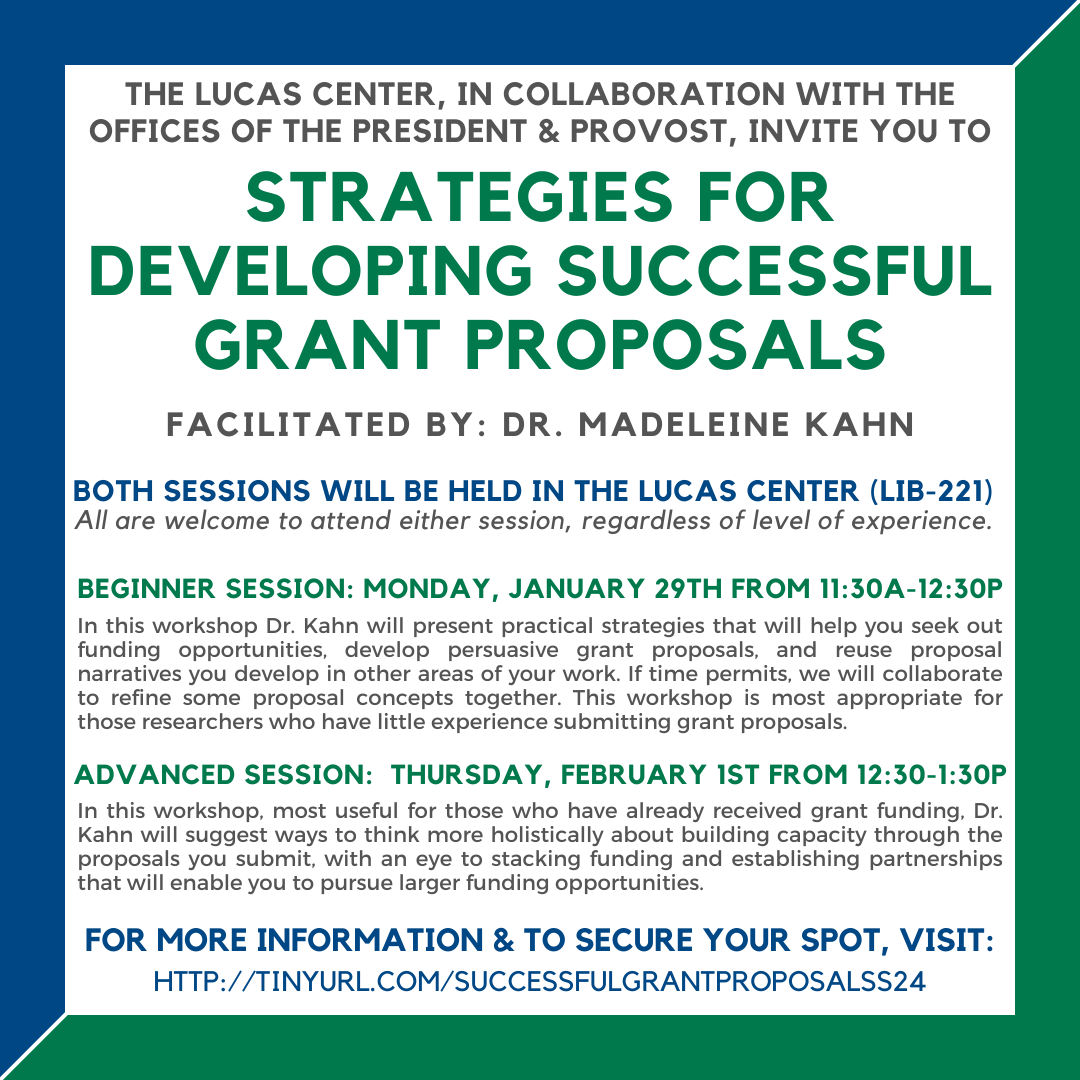 THE LUCAS CENTER, IN COLLABORATION WITH THE OFFICES OF THE PRESIDENT & PROVOST, INVITE YOU TO

STRATEGIES FOR DEVELOPING SUCCESSFUL GRANT PROPOSALS

FACILITATED BY: DR. MADELEINE KAHN

BOTH SESSIONS WILL BE HELD IN THE LUCAS CENTER (LIB-221)
All are welcome to attend either session, regardless of level of experience.

BEGINNER SESSION: MONDAY, JANUARY 29TH FROM 11:30A-12:30P

In this workshop Dr. Kahn will present practical strategies that will help you seek out funding opportunities, develop persuasive grant proposals, and reuse proposal narratives you develop in other areas of your work. If time permits, we will collaborate to refine some proposal concepts together. This workshop is most appropriate for those researchers who have little experience submitting grant proposals.

ADVANCED SESSION: THURSDAY, FEBRUARY 1ST FROM 12:30-1:30P

In this workshop, most useful for those who have already received grant funding, Dr. Kahn will suggest ways to think more holistically about building capacity through the proposals you submit, with an eye to stacking funding and establishing partnerships that will enable you to pursue larger funding opportunities.

FOR MORE INFORMATION & TO SECURE YOUR SPOT, VISIT:
HTTP://TINYURL.COM/SUCCESSFULGRANTPROPOSALSS24